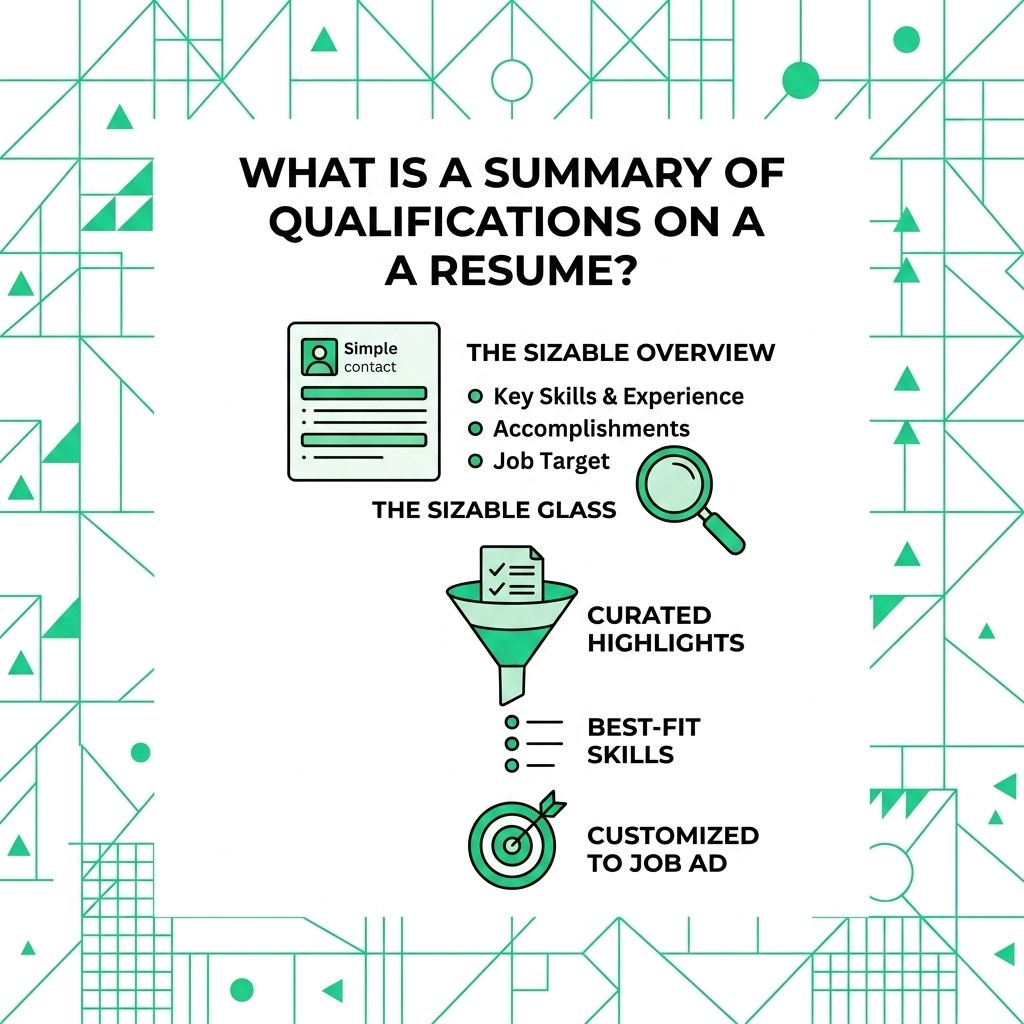 WHAT IS A SUMMARY OF QUALIFICATIONS ON A A RESUME?

Simple contact

THE SIZABLE OVERVIEW

Key Skills & Experience
Accomplishments
Job Target

THE SIZABLE GLASS

CURATED HIGHLIGHTS

BEST-FIT SKILLS

CUSTOMIZED TO JOB AD